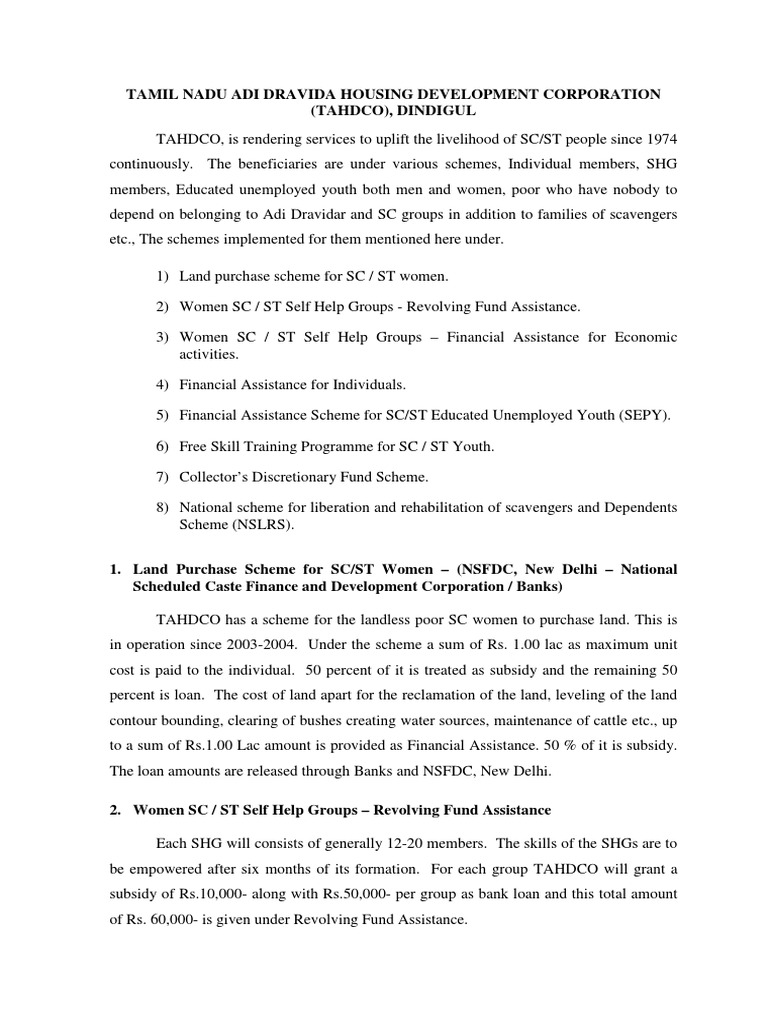 TAMIL NADU ADI DRAVIDA HOUSING DEVELOPMENT CORPORATION (TAHDCO), DINDIGUL

TAHDCO, is rendering services to uplift the livelihood of SC/ST people since 1974 continuously. The beneficiaries are under various schemes, Individual members, SHG members, Educated unemployed youth both men and women, poor who have nobody to depend on belonging to Adi Dravidar and SC groups in addition to families of scavengers etc., The schemes implemented for them mentioned here under.

1) Land purchase scheme for SC / ST women.

2) Women SC / ST Self Help Groups - Revolving Fund Assistance.

3) Women SC / ST Self Help Groups – Financial Assistance for Economic activities.

4) Financial Assistance for Individuals.

5) Financial Assistance Scheme for SC/ST Educated Unemployed Youth (SEPY).

6) Free Skill Training Programme for SC / ST Youth.

7) Collector's Discretionary Fund Scheme.

8) National scheme for liberation and rehabilitation of scavengers and Dependents Scheme (NSLRS).

1. Land Purchase Scheme for SC/ST Women – (NSFDC, New Delhi – National Scheduled Caste Finance and Development Corporation / Banks)

TAHDCO has a scheme for the landless poor SC women to purchase land. This is in operation since 2003-2004. Under the scheme a sum of Rs. 1.00 lac as maximum unit cost is paid to the individual. 50 percent of it is treated as subsidy and the remaining 50 percent is loan. The cost of land apart for the reclamation of the land, leveling of the land contour bounding, clearing of bushes creating water sources, maintenance of cattle etc., up to a sum of Rs.1.00 Lac amount is provided as Financial Assistance. 50 % of it is subsidy. The loan amounts are released through Banks and NSFDC, New Delhi.

2. Women SC / ST Self Help Groups – Revolving Fund Assistance

Each SHG will consists of generally 12-20 members. The skills of the SHGs are to be empowered after six months of its formation. For each group TAHDCO will grant a subsidy of Rs.10,000- along with Rs.50,000- per group as bank loan and this total amount of Rs. 60,000- is given under Revolving Fund Assistance.